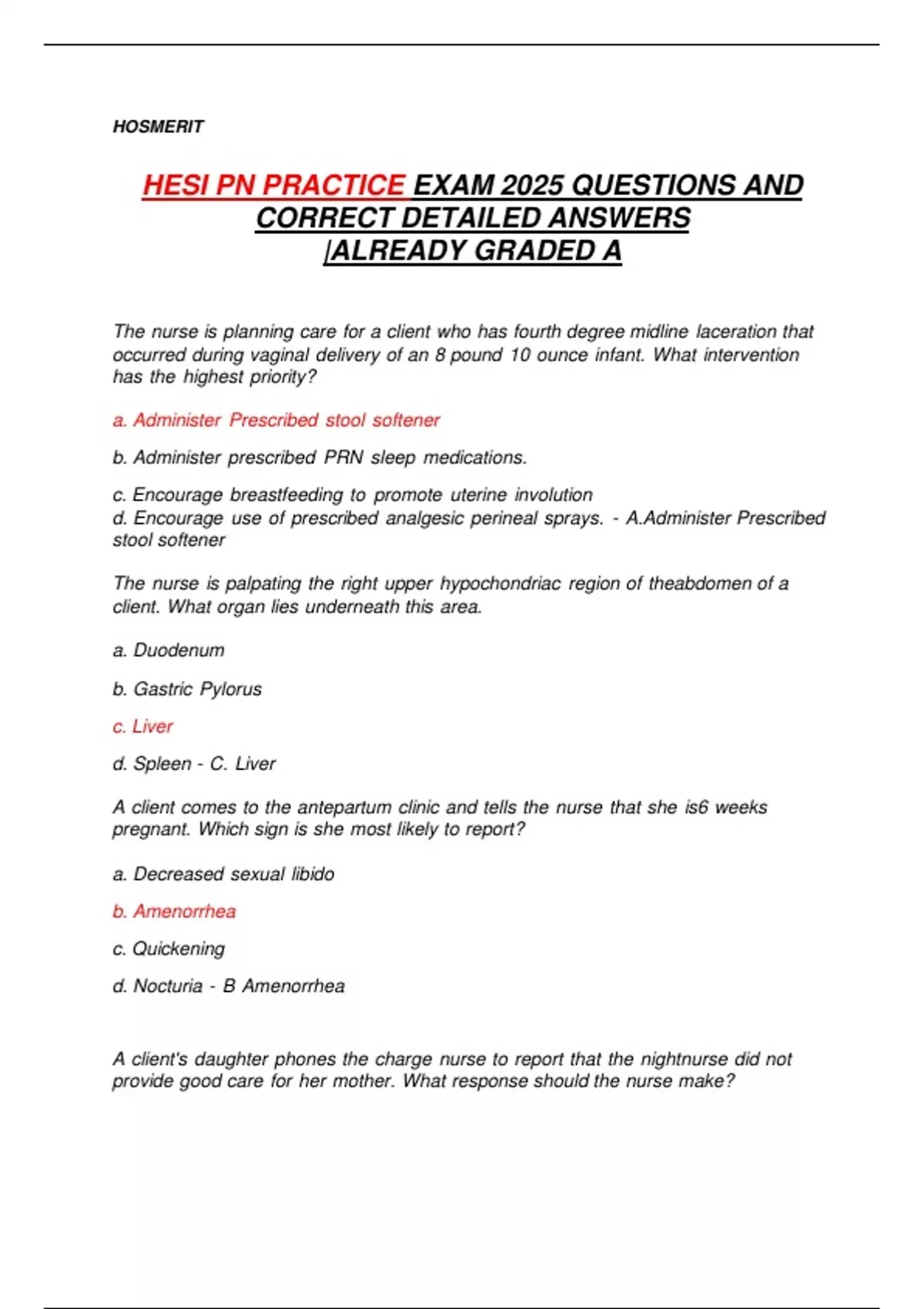 HOSMERIT

HESI PN PRACTICE EXAM 2025 QUESTIONS AND CORRECT DETAILED ANSWERS |ALREADY GRADED A

The nurse is planning care for a client who has fourth degree midline laceration that occurred during vaginal delivery of an 8 pound 10 ounce infant. What intervention has the highest priority?

a. Administer Prescribed stool softener

b. Administer prescribed PRN sleep medications.

c. Encourage breastfeeding to promote uterine involution
d. Encourage use of prescribed analgesic perineal sprays. - A.Administer Prescribed stool softener

The nurse is palpating the right upper hypochondriac region of theabdomen of a client. What organ lies underneath this area.

a. Duodenum

b. Gastric Pylorus

c. Liver

d. Spleen - C. Liver

A client comes to the antepartum clinic and tells the nurse that she is6 weeks pregnant. Which sign is she most likely to report?

a. Decreased sexual libido

b. Amenorrhea

c. Quickening

d. Nocturia - B Amenorrhea

A client's daughter phones the charge nurse to report that the nightnurse did not provide good care for her mother. What response should the nurse make?